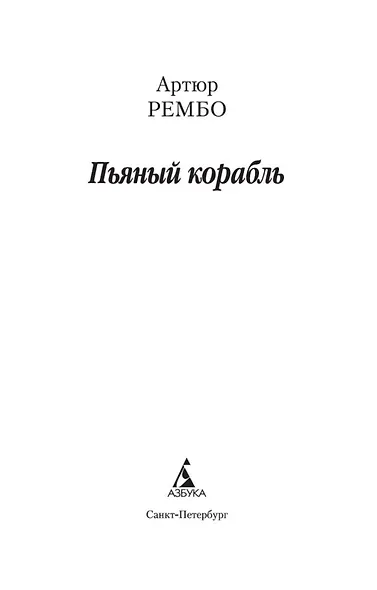 Артюр
РЕМБО

Пьяный корабль

АЗБУКА

Санкт-Петербург